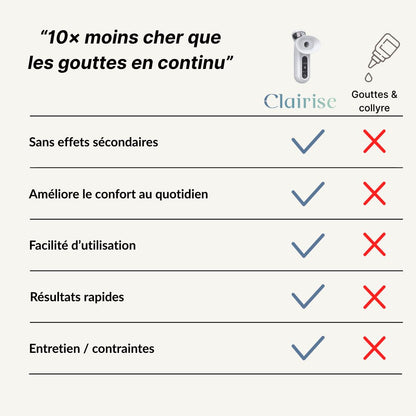 “10× moins cher que les gouttes en continu”

| | Clairise | Gouttes & collyre |
|---|---|---|
| Sans effets sécondaires | ✓ | ✗ |
| Améliore le confort au quotidien | ✓ | ✗ |
| Facilité d’utilisation | ✓ | ✗ |
| Résultats rapides | ✓ | ✗ |
| Entretien / contraintes | ✓ | ✗ |